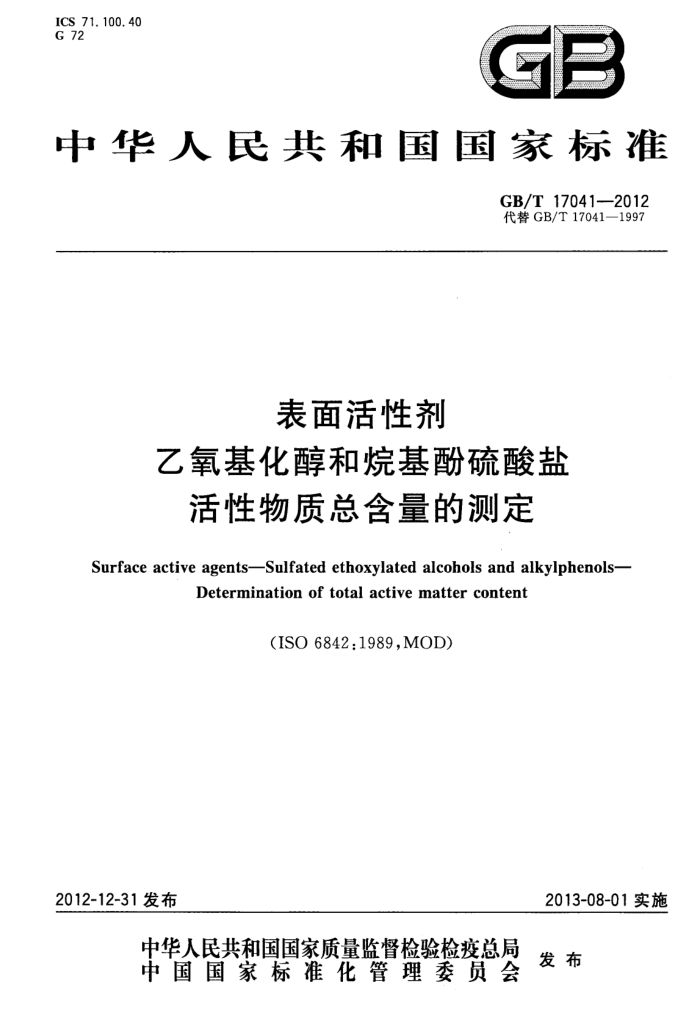 ICS 71.100.40
G 72

GB

中华人民共和国国家标准

GB/T 17041—2012
代替 GB/T 17041—1997

表面活性剂
乙氧基化醇和烷基酚硫酸盐
活性物质总含量的测定

Surface active agents—Sulfated ethoxylated alcohols and alkylphenols—Determination of total active matter content

(ISO 6842:1989,MOD)

2012-12-31 发布

2013-08-01 实施

中华人民共和国国家质量监督检验检疫总局
中国国家标准化管理委员会
发布